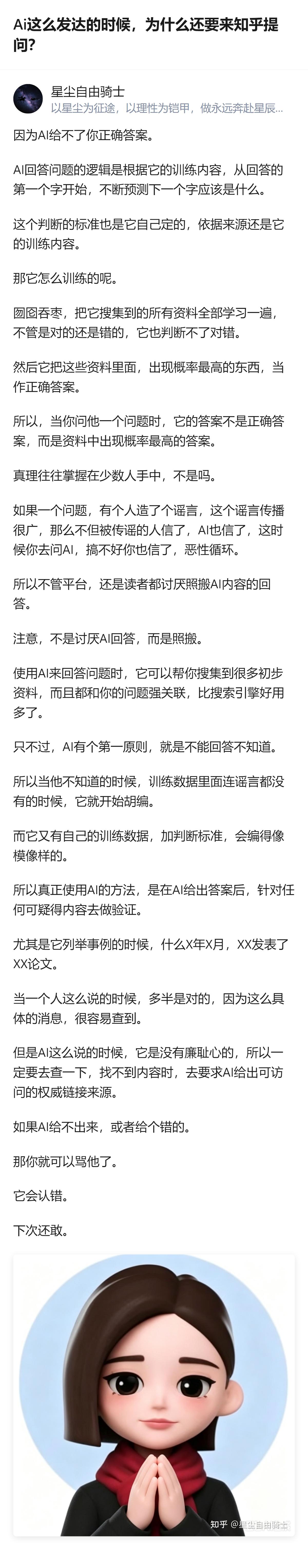 Ai这么发达的时候，为什么还要来知乎提问？

星尘自由骑士
以星尘为征途，以理性为铠甲，做永远奔赴星辰...

因为AI给不了你正确答案。

AI回答问题的逻辑是根据它的训练内容，从回答的第一个字开始，不断预测下一个字应该是什么。

这个判断的标准也是它自己定的，依据来源还是它的训练内容。

那它怎么训练的呢。

囫囵吞枣，把它搜集到的所有资料全部学习一遍，不管是对的还是错的，它也判断不了对错。

然后它把这些资料里面，出现概率最高的东西，当作正确答案。

所以，当你问他一个问题时，它的答案不是正确答案，而是资料中出现概率最高的答案。

真理往往掌握在少数人手中，不是吗。

如果一个问题，有个人造了个谣言，这个谣言传播很广，那么不但被传谣的人信了，AI也信了，这时候你去问AI，搞不好你也信了，恶性循环。

所以不管平台，还是读者都讨厌照搬AI内容的回答。

注意，不是讨厌AI回答，而是照搬。

使用AI来回答问题时，它可以帮你搜集到很多初步资料，而且都和你的问题强关联，比搜索引擎好用多了。

只不过，AI有个第一原则，就是不能回答不知道。

所以当他不知道的时候，训练数据里面连谣言都没有的时候，它就开始胡编。

而它又有自己的训练数据，加判断标准，会编得像模像样的。

所以真正使用AI的方法，是在AI给出答案后，针对任何可疑得内容去做验证。

尤其是它列举事例的时候，什么X年X月，XX发表了XX论文。

当一个人这么说的时候，多半是对的，因为这么具体的消息，很容易查到。

但是AI这么说的时候，它是没有廉耻心的，所以一定要去查一下，找不到内容时，去要求AI给出可访问的权威链接来源。

如果AI给不出来，或者给个错的。

那你就可以骂他了。

它会认错。

下次还敢。

知乎 @星尘自由骑士